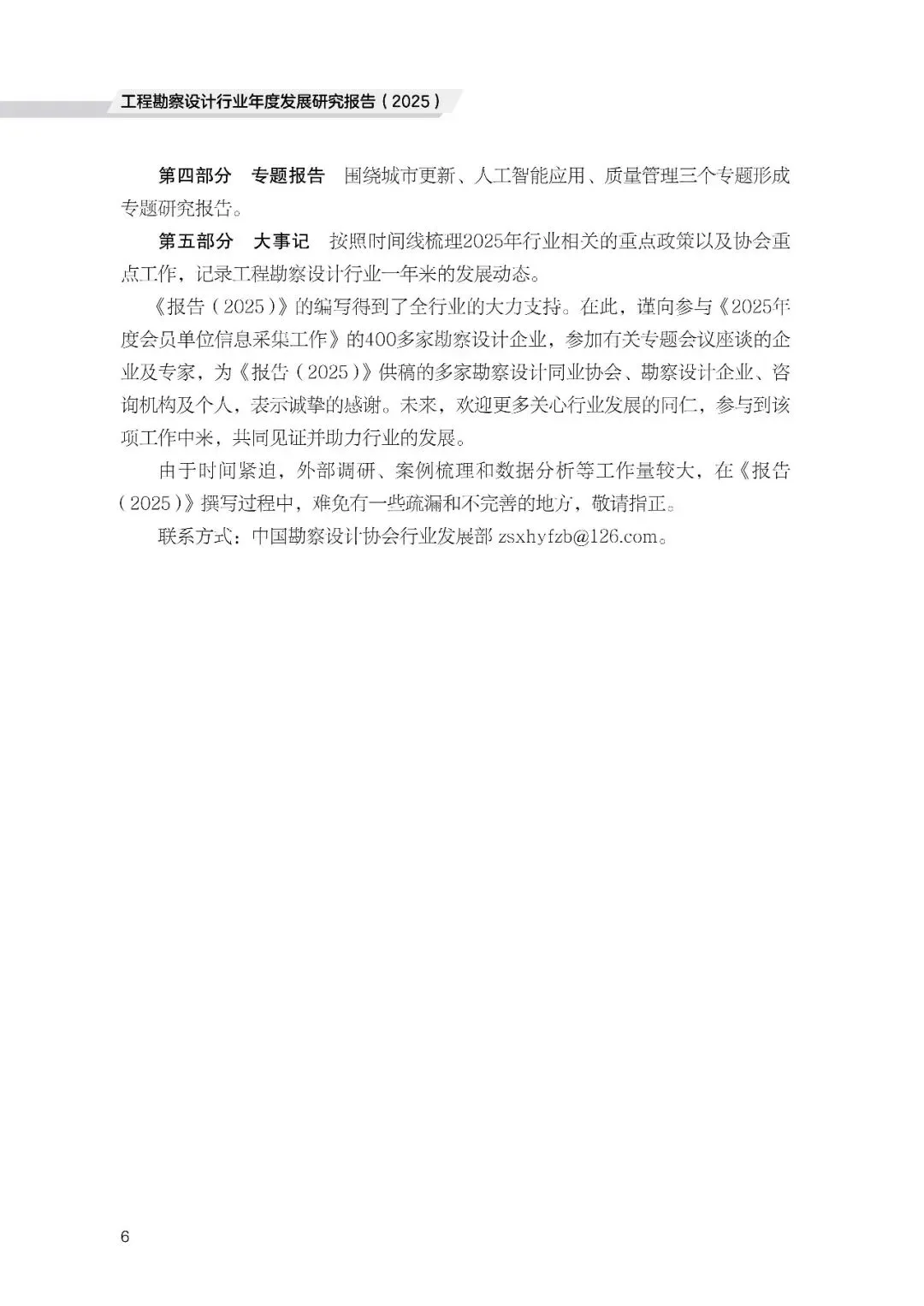 工程勘察设计行业年度发展研究报告（2025）

第四部分　专题报告　围绕城市更新、人工智能应用、质量管理三个专题形成专题研究报告。

第五部分　大事记　按照时间线梳理2025年行业相关的重点政策以及协会重点工作，记录工程勘察设计行业一年来的发展动态。

《报告（2025）》的编写得到了全行业的大力支持。在此，谨向参与《2025年度会员单位信息采集工作》的400多家勘察设计企业，参加有关专题会议座谈的企业及专家，为《报告（2025）》供稿的多家勘察设计同业协会、勘察设计企业、咨询机构及个人，表示诚挚的感谢。未来，欢迎更多关心行业发展的同仁，参与到该项工作中来，共同见证并助力行业的发展。

由于时间紧迫，外部调研、案例梳理和数据分析等工作量较大，在《报告（2025）》撰写过程中，难免有一些疏漏和不完善的地方，敬请指正。

联系方式：中国勘察设计协会行业发展部 zsxhyfzb@126.com。

6